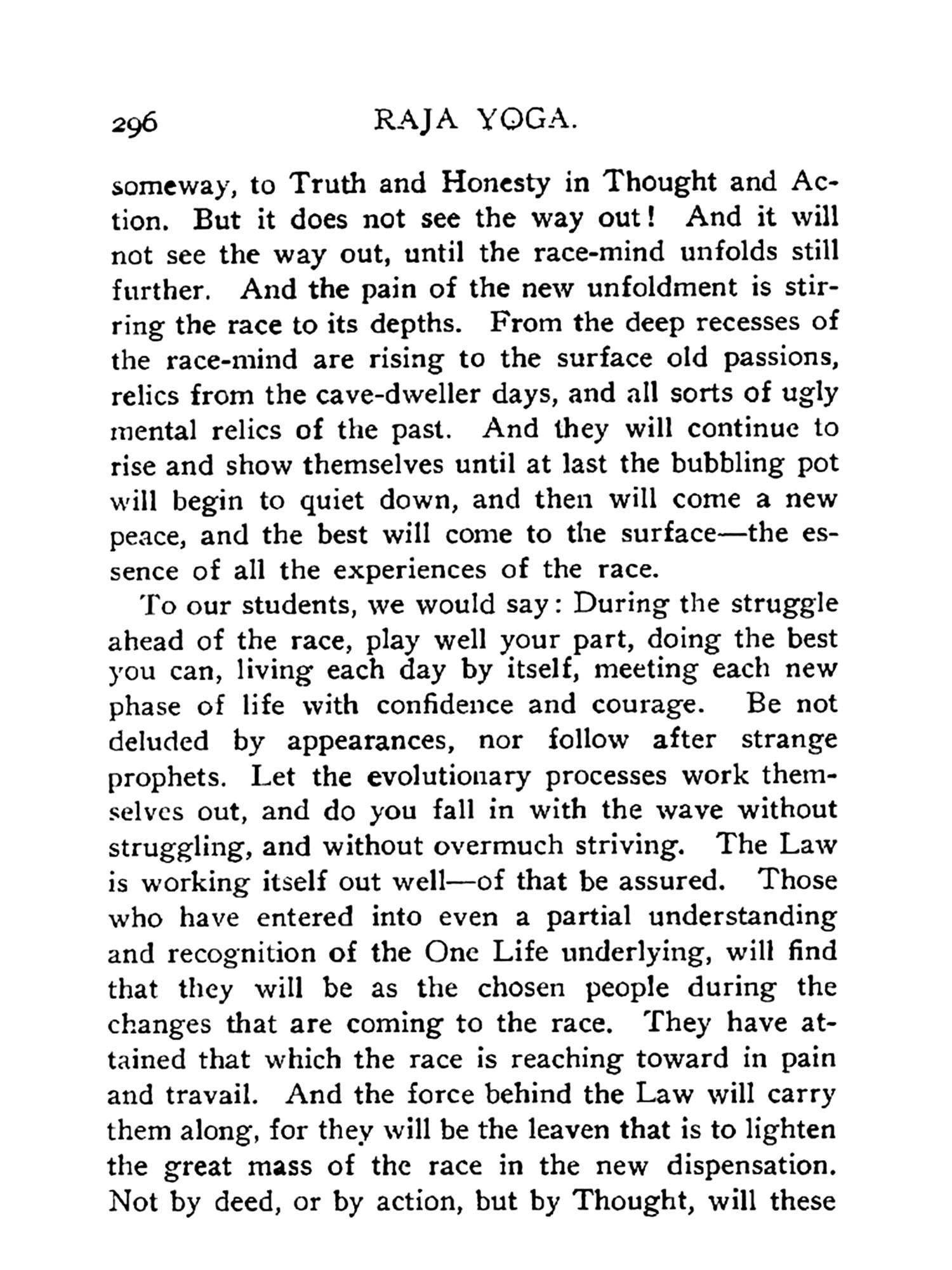 296 RAJA YOGA.

someway, to Truth and Honesty in Thought and Action. But it does not see the way out! And it will not see the way out, until the race-mind unfolds still further. And the pain of the new unfoldment is stirring the race to its depths. From the deep recesses of the race-mind are rising to the surface old passions, relics from the cave-dweller days, and all sorts of ugly mental relics of the past. And they will continue to rise and show themselves until at last the bubbling pot will begin to quiet down, and then will come a new peace, and the best will come to the surface—the essence of all the experiences of the race.

To our students, we would say: During the struggle ahead of the race, play well your part, doing the best you can, living each day by itself, meeting each new phase of life with confidence and courage. Be not deluded by appearances, nor follow after strange prophets. Let the evolutionary processes work themselves out, and do you fall in with the wave without struggling, and without overmuch striving. The Law is working itself out well—of that be assured. Those who have entered into even a partial understanding and recognition of the One Life underlying, will find that they will be as the chosen people during the changes that are coming to the race. They have attained that which the race is reaching toward in pain and travail. And the force behind the Law will carry them along, for they will be the leaven that is to lighten the great mass of the race in the new dispensation. Not by deed, or by action, but by Thought, will these